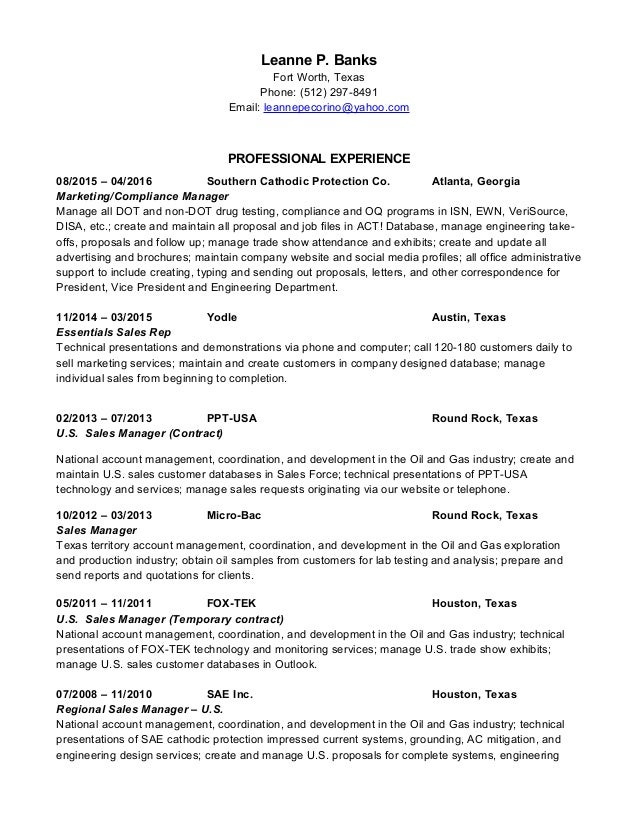 Leanne P. Banks
Fort Worth, Texas
Phone: (512) 297-8491
Email: leannepecorino@yahoo.com

PROFESSIONAL EXPERIENCE

08/2015 – 04/2016 Southern Cathodic Protection Co. Atlanta, Georgia
Marketing/Compliance Manager
Manage all DOT and non-DOT drug testing, compliance and OQ programs in ISN, EWN, VeriSource, DISA, etc.; create and maintain all proposal and job files in ACT! Database, manage engineering take-offs, proposals and follow up; manage trade show attendance and exhibits; create and update all advertising and brochures; maintain company website and social media profiles; all office administrative support to include creating, typing and sending out proposals, letters, and other correspondence for President, Vice President and Engineering Department.

11/2014 – 03/2015 Yodle Austin, Texas
Essentials Sales Rep
Technical presentations and demonstrations via phone and computer; call 120-180 customers daily to sell marketing services; maintain and create customers in company designed database; manage individual sales from beginning to completion.

02/2013 – 07/2013 PPT-USA Round Rock, Texas
U.S. Sales Manager (Contract)

National account management, coordination, and development in the Oil and Gas industry; create and maintain U.S. sales customer databases in Sales Force; technical presentations of PPT-USA technology and services; manage sales requests originating via our website or telephone.

10/2012 – 03/2013 Micro-Bac Round Rock, Texas
Sales Manager
Texas territory account management, coordination, and development in the Oil and Gas exploration and production industry; obtain oil samples from customers for lab testing and analysis; prepare and send reports and quotations for clients.

05/2011 – 11/2011 FOX-TEK Houston, Texas
U.S. Sales Manager (Temporary contract)
National account management, coordination, and development in the Oil and Gas industry; technical presentations of FOX-TEK technology and monitoring services; manage U.S. trade show exhibits; manage U.S. sales customer databases in Outlook.

07/2008 – 11/2010 SAE Inc. Houston, Texas
Regional Sales Manager – U.S.
National account management, coordination, and development in the Oil and Gas industry; technical presentations of SAE cathodic protection impressed current systems, grounding, AC mitigation, and engineering design services; create and manage U.S. proposals for complete systems, engineering